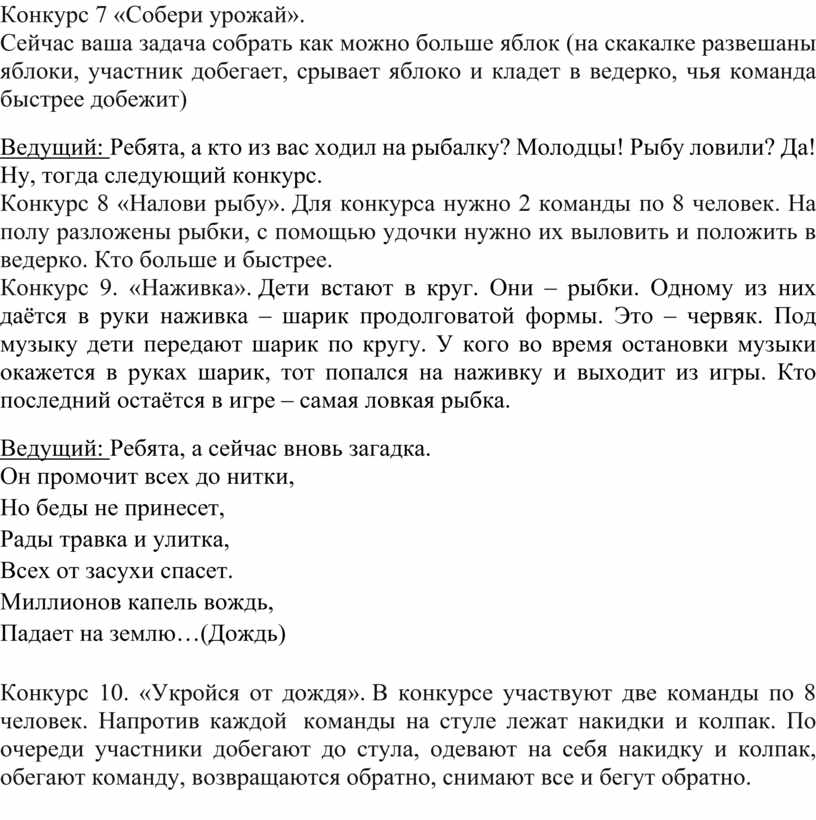 Конкурс 7 «Собери урожай».
Сейчас ваша задача собрать как можно больше яблок (на скакалке развешаны яблоки, участник добегает, срывает яблоко и кладет в ведерко, чья команда быстрее добежит)

Ведущий: Ребята, а кто из вас ходил на рыбалку? Молодцы! Рыбу ловили? Да! Ну, тогда следующий конкурс.
Конкурс 8 «Налови рыбу». Для конкурса нужно 2 команды по 8 человек. На полу разложены рыбки, с помощью удочки нужно их выловить и положить в ведерко. Кто больше и быстрее.
Конкурс 9. «Наживка». Дети встают в круг. Они – рыбки. Одному из них даётся в руки наживка – шарик продолговатой формы. Это – червяк. Под музыку дети передают шарик по кругу. У кого во время остановки музыки окажется в руках шарик, тот попался на наживку и выходит из игры. Кто последний остаётся в игре – самая ловкая рыбка.

Ведущий: Ребята, а сейчас вновь загадка.
Он промочит всех до нитки,
Но беды не принесет,
Рады травка и улитка,
Всех от засухи спасет.
Миллионов капель вождь,
Падает на землю…(Дождь)

Конкурс 10. «Укройся от дождя». В конкурсе участвуют две команды по 8 человек. Напротив каждой команды на стуле лежат накидки и колпак. По очереди участники добегают до стула, одевают на себя накидку и колпак, обегают команду, возвращаются обратно, снимают все и бегут обратно.